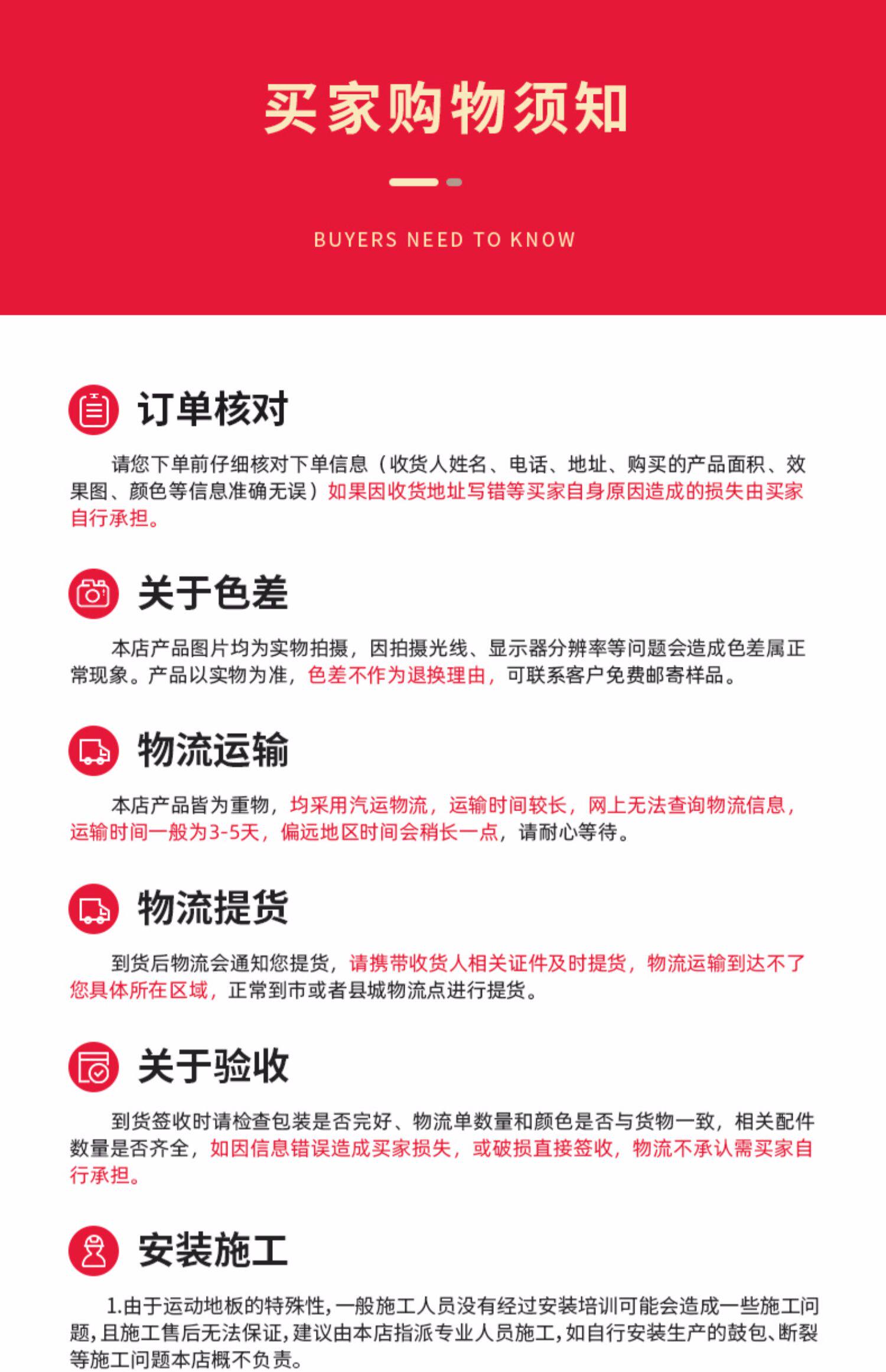 买家购物须知

BUYERS NEED TO KNOW

订单核对

请您下单前仔细核对下单信息（收货人姓名、电话、地址、购买的产品面积、效果图、颜色等信息准确无误）如果因收货地址写错等买家自身原因造成的损失由买家自行承担。

关于色差

本店产品图片均为实物拍摄，因拍摄光线、显示器分辨率等问题会造成色差属正常现象。产品以实物为准，色差不作为退换理由，可联系客户免费邮寄样品。

物流运输

本店产品皆为重物，均采用汽运物流，运输时间较长，网上无法查询物流信息，运输时间一般为3-5天，偏远地区时间会稍长一点，请耐心等待。

物流提货

到货后物流会通知您提货，请携带收货人相关证件及时提货，物流运输到达不了您具体所在区域，正常到市或者县城物流点进行提货。

关于验收

到货签收时请检查包装是否完好、物流单数量和颜色是否与货物一致，相关配件数量是否齐全，如因信息错误造成买家损失，或破损直接签收，物流不承认需买家自行承担。

安装施工

1.由于运动地板的特殊性，一般施工人员没有经过安装培训可能会造成一些施工问题，且施工售后无法保证，建议由本店指派专业人员施工，如自行安装生产的鼓包、断裂等施工问题本店概不负责。